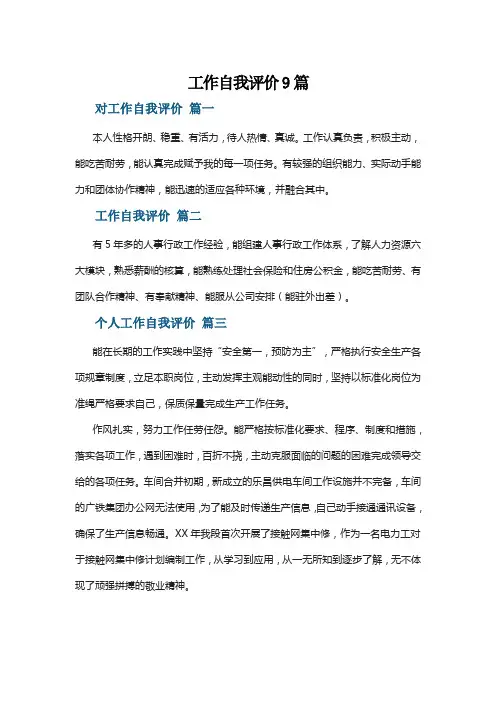 工作自我评价9篇

对工作自我评价 篇一

本人性格开朗、稳重、有活力，待人热情、真诚。工作认真负责，积极主动，能吃苦耐劳，能认真完成赋予我的每一项任务。有较强的组织能力、实际动手能力和团体协作精神，能迅速的适应各种环境，并融合其中。

工作自我评价 篇二

有5年多的人事行政工作经验，能组建人事行政工作体系，了解人力资源六大模块，熟悉薪酬的核算，能熟练处理社会保险和住房公积金，能吃苦耐劳、有团队合作精神、有奉献精神、能服从公司安排（能驻外出差）。

个人工作自我评价 篇三

能在长期的工作实践中坚持“安全第一，预防为主”，严格执行安全生产各项规章制度，立足本职岗位，主动发挥主观能动性的同时，坚持以标准化岗位为准绳严格要求自己，保质保量完成生产工作任务。

作风扎实，努力工作任劳任怨。能严格按标准化要求、程序、制度和措施，落实各项工作，遇到困难时，百折不挠，主动克服面临的问题的困难完成领导交给的各项任务。车间合并初期，新成立的乐昌供电车间工作设施并不完备，车间的广铁集团办公网无法使用，为了能及时传递生产信息，自己动手接通通讯设备，确保了生产信息畅通。XX年我段首次开展了接触网集中修，作为一名电力工对于接触网集中修计划编制工作，从学习到应用，从一无所知到逐步了解，无不体现了顽强拼搏的敬业精神。